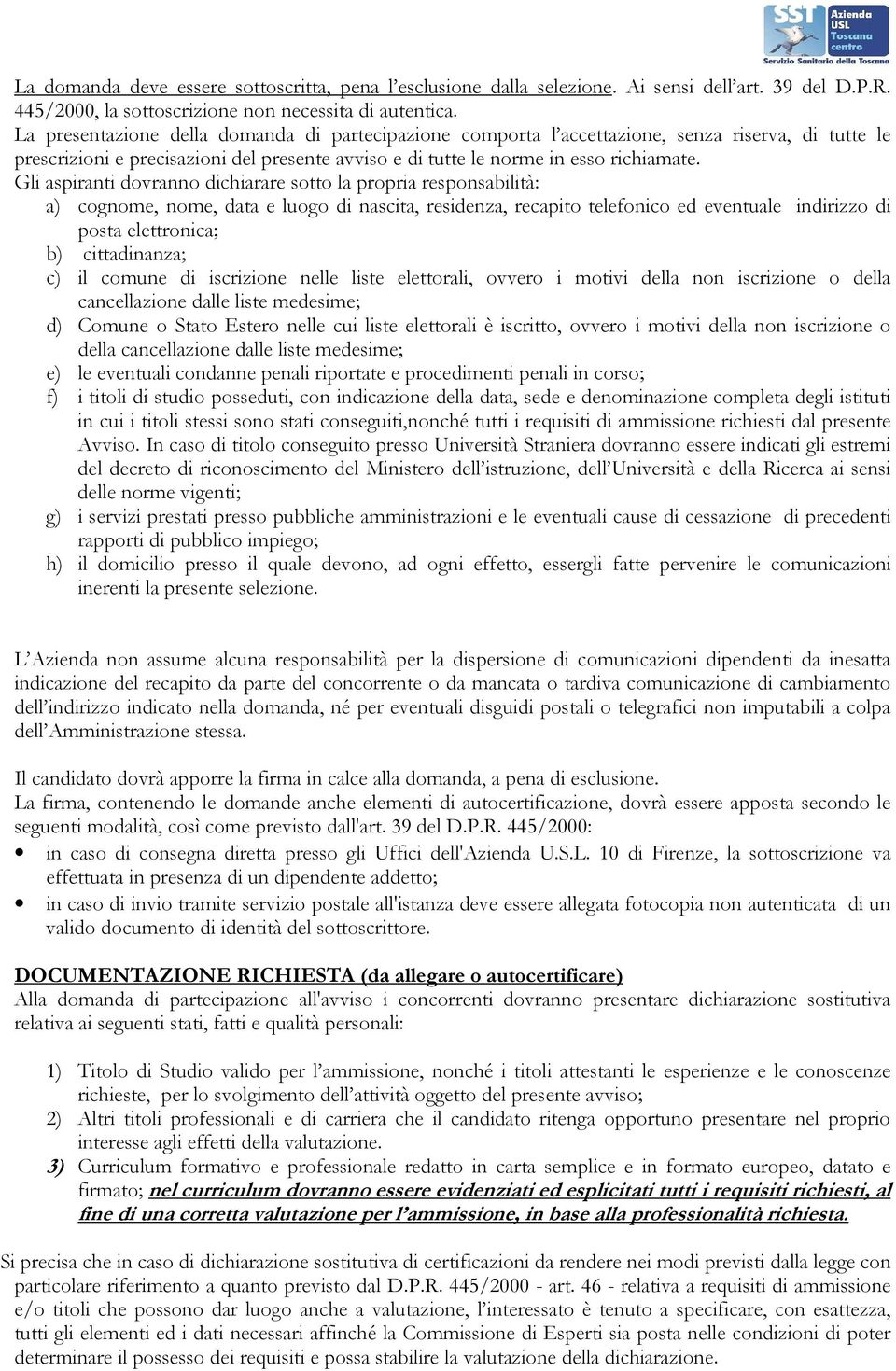 SST Azienda USL Toscana centro
Servizio Sanitario della Toscana

La domanda deve essere sottoscritta, pena l'esclusione dalla selezione. Ai sensi dell'art. 39 del D.P.R. 445/2000, la sottoscrizione non necessita di autentica.
La presentazione della domanda di partecipazione comporta l'accettazione, senza riserva, di tutte le prescrizioni e precisazioni del presente avviso e di tutte le norme in esso richiamate.
Gli aspiranti dovranno dichiarare sotto la propria responsabilità:
a) cognome, nome, data e luogo di nascita, residenza, recapito telefonico ed eventuale indirizzo di posta elettronica;
b) cittadinanza;
c) il comune di iscrizione nelle liste elettorali, ovvero i motivi della non iscrizione o della cancellazione dalle liste medesime;
d) Comune o Stato Estero nelle cui liste elettorali è iscritto, ovvero i motivi della non iscrizione o della cancellazione dalle liste medesime;
e) le eventuali condanne penali riportate e procedimenti penali in corso;
f) i titoli di studio posseduti, con indicazione della data, sede e denominazione completa degli istituti in cui i titoli stessi sono stati conseguiti,nonché tutti i requisiti di ammissione richiesti dal presente Avviso. In caso di titolo conseguito presso Università Straniera dovranno essere indicati gli estremi del decreto di riconoscimento del Ministero dell'istruzione, dell'Università e della Ricerca ai sensi delle norme vigenti;
g) i servizi prestati presso pubbliche amministrazioni e le eventuali cause di cessazione di precedenti rapporti di pubblico impiego;
h) il domicilio presso il quale devono, ad ogni effetto, essergli fatte pervenire le comunicazioni inerenti la presente selezione.

L'Azienda non assume alcuna responsabilità per la dispersione di comunicazioni dipendenti da inesatta indicazione del recapito da parte del concorrente o da mancata o tardiva comunicazione di cambiamento dell'indirizzo indicato nella domanda, né per eventuali disguidi postali o telegrafici non imputabili a colpa dell'Amministrazione stessa.

Il candidato dovrà apporre la firma in calce alla domanda, a pena di esclusione.
La firma, contenendo le domande anche elementi di autocertificazione, dovrà essere apposta secondo le seguenti modalità, così come previsto dall'art. 39 del D.P.R. 445/2000:
• in caso di consegna diretta presso gli Uffici dell'Azienda U.S.L. 10 di Firenze, la sottoscrizione va effettuata in presenza di un dipendente addetto;
• in caso di invio tramite servizio postale all'istanza deve essere allegata fotocopia non autenticata di un valido documento di identità del sottoscrittore.

DOCUMENTAZIONE RICHIESTA (da allegare o autocertificare)
Alla domanda di partecipazione all'avviso i concorrenti dovranno presentare dichiarazione sostitutiva relativa ai seguenti stati, fatti e qualità personali:

1) Titolo di Studio valido per l'ammissione, nonché i titoli attestanti le esperienze e le conoscenze richieste, per lo svolgimento dell'attività oggetto del presente avviso;
2) Altri titoli professionali e di carriera che il candidato ritenga opportuno presentare nel proprio interesse agli effetti della valutazione.
3) Curriculum formativo e professionale redatto in carta semplice e in formato europeo, datato e firmato; nel curriculum dovranno essere evidenziati ed esplicitati tutti i requisiti richiesti, al fine di una corretta valutazione per l'ammissione, in base alla professionalità richiesta.

Si precisa che in caso di dichiarazione sostitutiva di certificazioni da rendere nei modi previsti dalla legge con particolare riferimento a quanto previsto dal D.P.R. 445/2000 - art. 46 - relativa a requisiti di ammissione e/o titoli che possono dar luogo anche a valutazione, l'interessato è tenuto a specificare, con esattezza, tutti gli elementi ed i dati necessari affinché la Commissione di Esperti sia posta nelle condizioni di poter determinare il possesso dei requisiti e possa stabilire la valutazione della dichiarazione.